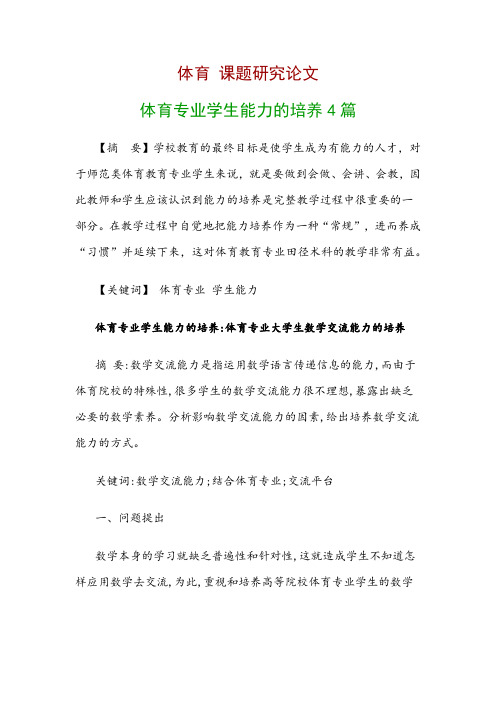 体育 课题研究论文

体育专业学生能力的培养4篇

【摘　要】学校教育的最终目标是使学生成为有能力的人才，对于师范类体育教育专业学生来说，就是要做到会做、会讲、会教，因此教师和学生应该认识到能力的培养是完整教学过程中很重要的一部分。在教学过程中自觉地把能力培养作为一种“常规”，进而养成“习惯”并延续下来，这对体育教育专业田径术科的教学非常有益。

【关键词】 体育专业 学生能力

体育专业学生能力的培养:体育专业大学生数学交流能力的培养

摘 要:数学交流能力是指运用数学语言传递信息的能力,而由于体育院校的特殊性,很多学生的数学交流能力很不理想,暴露出缺乏必要的数学素养。分析影响数学交流能力的因素,给出培养数学交流能力的方式。

关键词:数学交流能力;结合体育专业;交流平台

一、问题提出

数学本身的学习就缺乏普遍性和针对性,这就造成学生不知道怎样应用数学去交流,为此,重视和培养高等院校体育专业学生的数学